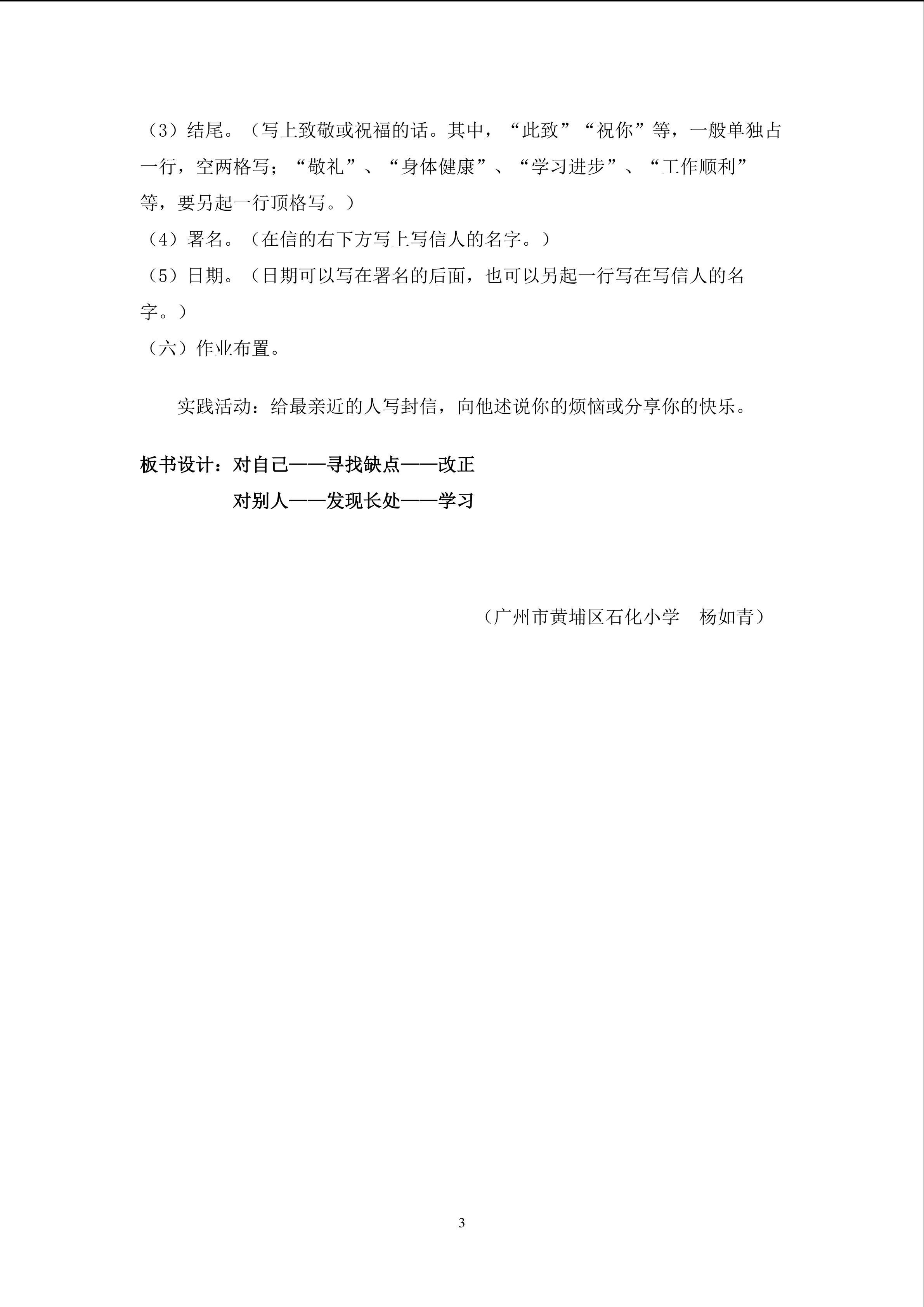 （3）结尾。（写上致敬或祝福的话。其中，“此致”“祝你”等，一般单独占一行，空两格写；“敬礼”、“身体健康”、“学习进步”、“工作顺利”等，要另起一行顶格写。）

（4）署名。（在信的右下方写上写信人的名字。）

（5）日期。（日期可以写在署名的后面，也可以另起一行写在写信人的名字。）

（六）作业布置。

实践活动：给最亲近的人写封信，向他述说你的烦恼或分享你的快乐。

板书设计：对自己——寻找缺点——改正
对别人——发现长处——学习

（广州市黄埔区石化小学 杨如青）

3